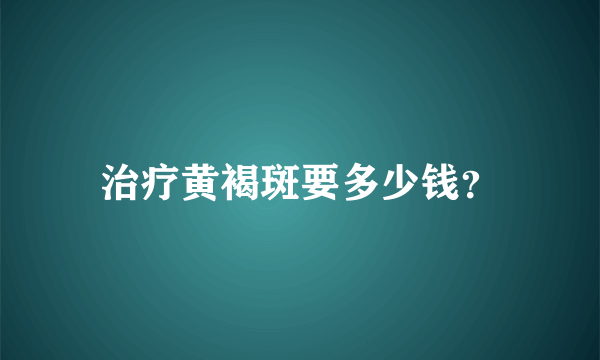 治疗黄褐斑要多少钱?